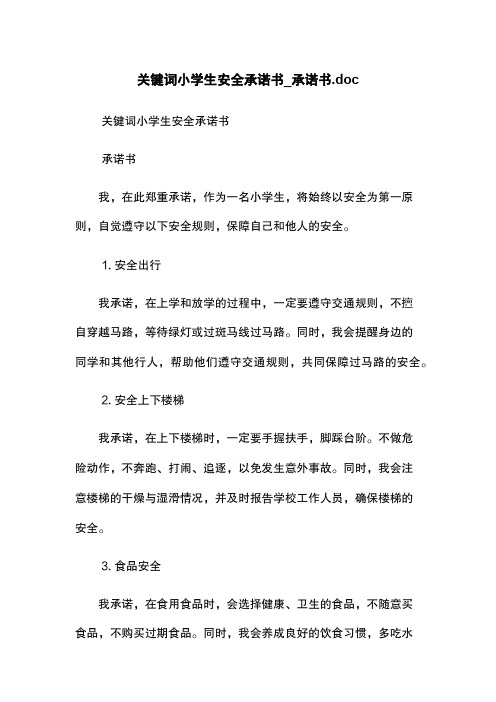 关键词小学生安全承诺书_承诺书.doc

关键词小学生安全承诺书

承诺书

我，在此郑重承诺，作为一名小学生，将始终以安全为第一原则，自觉遵守以下安全规则，保障自己和他人的安全。

1. 安全出行

我承诺，在上学和放学的过程中，一定要遵守交通规则，不擅自穿越马路，等待绿灯或过斑马线过马路。同时，我会提醒身边的同学和其他行人，帮助他们遵守交通规则，共同保障过马路的安全。

2. 安全上下楼梯

我承诺，在上下楼梯时，一定要手握扶手，脚踩台阶。不做危险动作，不奔跑、打闹、追逐，以免发生意外事故。同时，我会注意楼梯的干燥与湿滑情况，并及时报告学校工作人员，确保楼梯的安全。

3. 食品安全

我承诺，在食用食品时，会选择健康、卫生的食品，不随意买食品，不购买过期食品。同时，我会养成良好的饮食习惯，多吃水